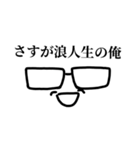 さすが浪人生の俺